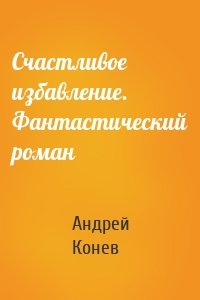 Счастливое избавление. Фантастический роман

Андрей Конев